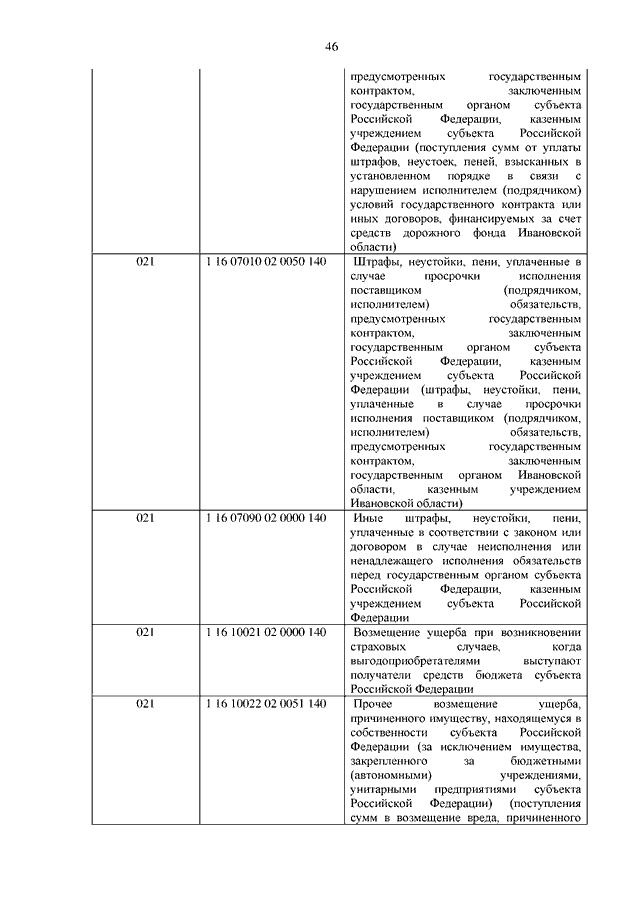 46

| | | |
|---|---|---|
| | | предусмотренных государственным контрактом, заключенным государственным органом субъекта Российской Федерации, казенным учреждением субъекта Российской Федерации (поступления сумм от уплаты штрафов, неустоек, пеней, взысканных в установленном порядке в связи с нарушением исполнителем (подрядчиком) условий государственного контракта или иных договоров, финансируемых за счет средств дорожного фонда Ивановской области) |
| 021 | 1 16 07010 02 0050 140 | Штрафы, неустойки, пени, уплаченные в случае просрочки исполнения поставщиком (подрядчиком, исполнителем) обязательств, предусмотренных государственным контрактом, заключенным государственным органом субъекта Российской Федерации, казенным учреждением субъекта Российской Федерации (штрафы, неустойки, пени, уплаченные в случае просрочки исполнения поставщиком (подрядчиком, исполнителем) обязательств, предусмотренных государственным контрактом, заключенным государственным органом Ивановской области, казенным учреждением Ивановской области) |
| 021 | 1 16 07090 02 0000 140 | Иные штрафы, неустойки, пени, уплаченные в соответствии с законом или договором в случае неисполнения или ненадлежащего исполнения обязательств перед государственным органом субъекта Российской Федерации, казенным учреждением субъекта Российской Федерации |
| 021 | 1 16 10021 02 0000 140 | Возмещение ущерба при возникновении страховых случаев, когда выгодоприобретателями выступают получатели средств бюджета субъекта Российской Федерации |
| 021 | 1 16 10022 02 0051 140 | Прочее возмещение ущерба, причиненного имуществу, находящемуся в собственности субъекта Российской Федерации (за исключением имущества, закрепленного за бюджетными (автономными) учреждениями, унитарными предприятиями субъекта Российской Федерации) (поступления сумм в возмещение вреда, причиненного |